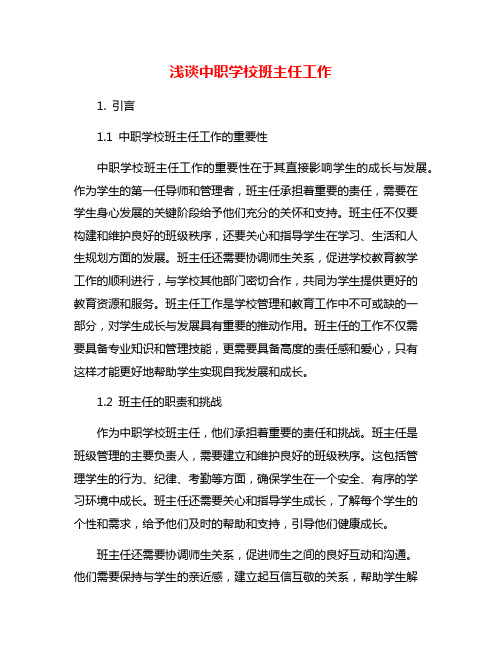 浅谈中职学校班主任工作

1. 引言

1.1 中职学校班主任工作的重要性

中职学校班主任工作的重要性在于其直接影响学生的成长与发展。作为学生的第一任导师和管理者，班主任承担着重要的责任，需要在学生身心发展的关键阶段给予他们充分的关怀和支持。班主任不仅要构建和维护良好的班级秩序，还要关心和指导学生在学习、生活和人生规划方面的发展。班主任还需要协调师生关系，促进学校教育教学工作的顺利进行，与学校其他部门密切合作，共同为学生提供更好的教育资源和服务。班主任工作是学校管理和教育工作中不可或缺的一部分，对学生成长与发展具有重要的推动作用。班主任的工作不仅需要具备专业知识和管理技能，更需要具备高度的责任感和爱心，只有这样才能更好地帮助学生实现自我发展和成长。

1.2 班主任的职责和挑战

作为中职学校班主任，他们承担着重要的责任和挑战。班主任是班级管理的主要负责人，需要建立和维护良好的班级秩序。这包括管理学生的行为、纪律、考勤等方面，确保学生在一个安全、有序的学习环境中成长。班主任还需要关心和指导学生成长，了解每个学生的个性和需求，给予他们及时的帮助和支持，引导他们健康成长。

班主任还需要协调师生关系，促进师生之间的良好互动和沟通。他们需要保持与学生的亲近感，建立起互信互敬的关系，帮助学生解